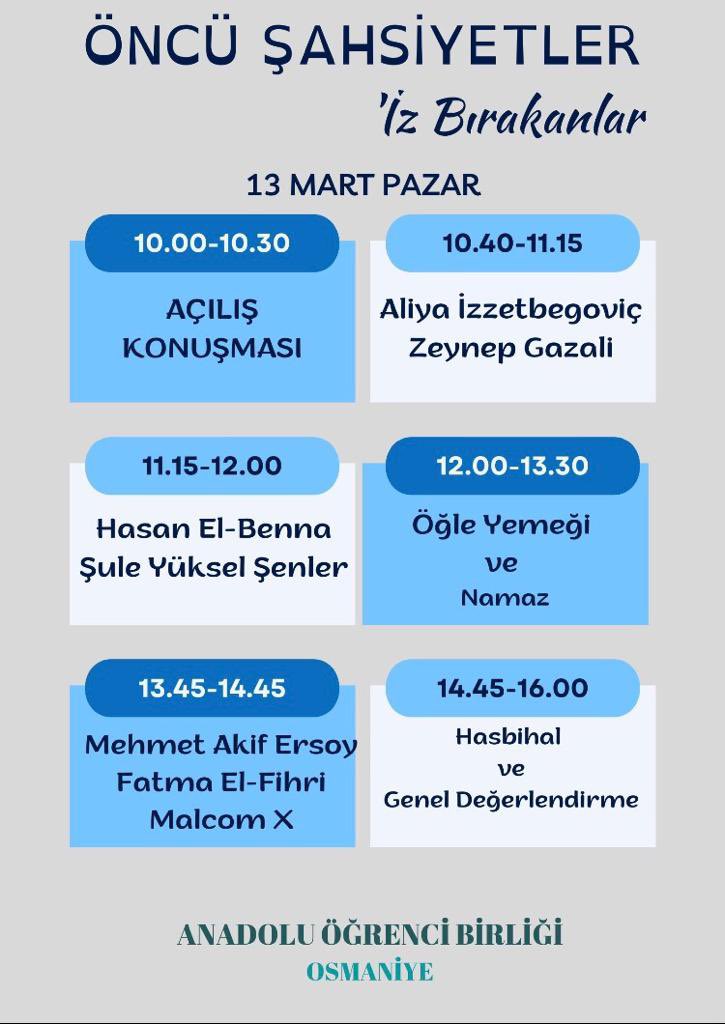 ÖNCÜ ŞAHSİYETLER
'İz Bırakanlar

13 MART PAZAR

10.00-10.30
AÇILIŞ KONUŞMASI

10.40-11.15
Aliya İzzetbegoviç
Zeynep Gazali

11.15-12.00
Hasan El-Benna
Şule Yüksel Şenler

12.00-13.30
Öğle Yemeği
ve
Namaz

13.45-14.45
Mehmet Akif Ersoy
Fatma El-Fihri
Malcom X

14.45-16.00
Hasbihal
ve
Genel Değerlendirme

ANADOLU ÖĞRENCİ BİRLİĞİ
OSMANİYE